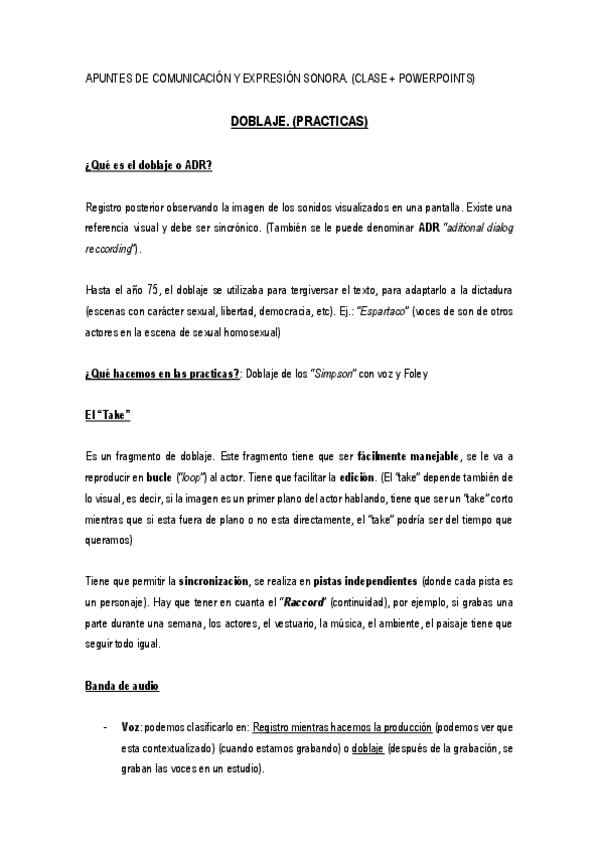 APUNTES DE COMUNICACIÓN Y EXPRESIÓN SONORA. (CLASE + POWERPOINTS)

DOBLAJE. (PRACTICAS)

¿Qué es el doblaje o ADR?

Registro posterior observando la imagen de los sonidos visualizados en una pantalla. Existe una referencia visual y debe ser sincrónico. (También se le puede denominar ADR "aditional dialog recording").

Hasta el año 75, el doblaje se utilizaba para tergiversar el texto, para adaptarlo a la dictadura (escenas con carácter sexual, libertad, democracia, etc). Ej.: "Espartaco" (voces de son de otros actores en la escena de sexual homosexual)

¿Qué hacemos en las practicas?: Doblaje de los "Simpson" con voz y Foley

El "Take"

Es un fragmento de doblaje. Este fragmento tiene que ser fácilmente manejable, se le va a reproducir en bucle ("loop") al actor. Tiene que facilitar la edición. (El "take" depende también de lo visual, es decir, si la imagen es un primer plano del actor hablando, tiene que ser un "take" corto mientras que si esta fuera de plano o no esta directamente, el "take" podría ser del tiempo que queramos)

Tiene que permitir la sincronización, se realiza en pistas independientes (donde cada pista es un personaje). Hay que tener en cuanta el "Raccord" (continuidad), por ejemplo, si grabas una parte durante una semana, los actores, el vestuario, la música, el ambiente, el paisaje tiene que seguir todo igual.

Banda de audio

- Voz: podemos clasificarlo en: Registro mientras hacemos la producción (podemos ver que esta contextualizado) (cuando estamos grabando) o doblaje (después de la grabación, se graban las voces en un estudio).